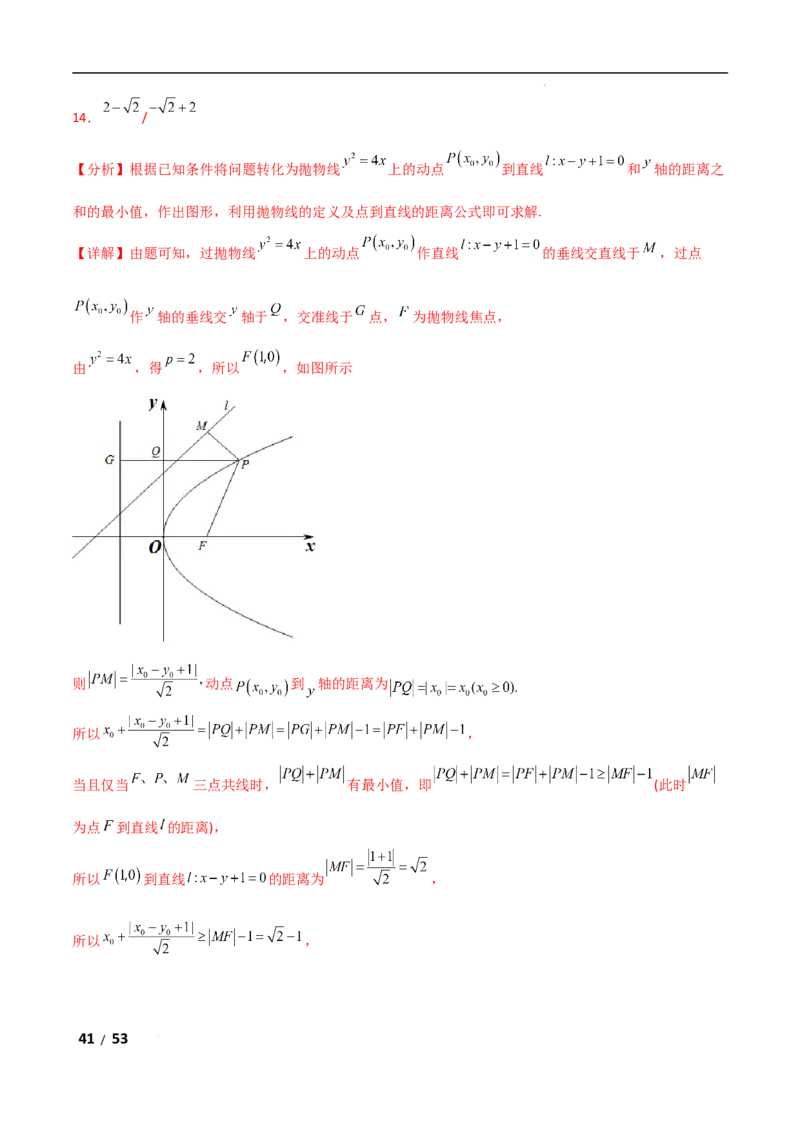 14．$2-\sqrt{2}$/$-\sqrt{2}+2$

【分析】根据已知条件将问题转化为抛物线$y^2=4x$上的动点$P(x_0,y_0)$到直线$l:x-y+1=0$和$y$轴的距离之和的最小值，作出图形，利用抛物线的定义及点到直线的距离公式即可求解.

【详解】由题可知，过抛物线$y^2=4x$上的动点$P(x_0,y_0)$作直线$l:x-y+1=0$的垂线交直线于$M$，过点$P(x_0,y_0)$作$y$轴的垂线交$y$轴于$Q$，交准线于$G$点，$F$为抛物线焦点，

由$y^2=4x$，得$p=2$，所以$F(1,0)$，如图所示

y
l
M
Q
G
P
O
F
x

则$|PM|=\frac{|x_0-y_0+1|}{\sqrt{2}}$，动点$P(x_0,y_0)$到$y$轴的距离为$|PQ|=|x_0|=x_0(x_0\geq 0)$.

所以$x_0+\frac{|x_0-y_0+1|}{\sqrt{2}}=|PQ|+|PM|=|PG|+|PM|-1=|PF|+|PM|-1$，

当且仅当$F$、$P$、$M$三点共线时，$|PQ|+|PM|$有最小值，即$|PQ|+|PM|=|PF|+|PM|-1\geq|MF|-1$(此时$|MF|$为点$F$到直线$l$的距离)，

所以$F(1,0)$到直线$l:x-y+1=0$的距离为$|MF|=\frac{|1+1|}{\sqrt{2}}=\sqrt{2}$，

所以$x_0+\frac{|x_0-y_0+1|}{\sqrt{2}}\geq|MF|-1=\sqrt{2}-1$，

41 / 53